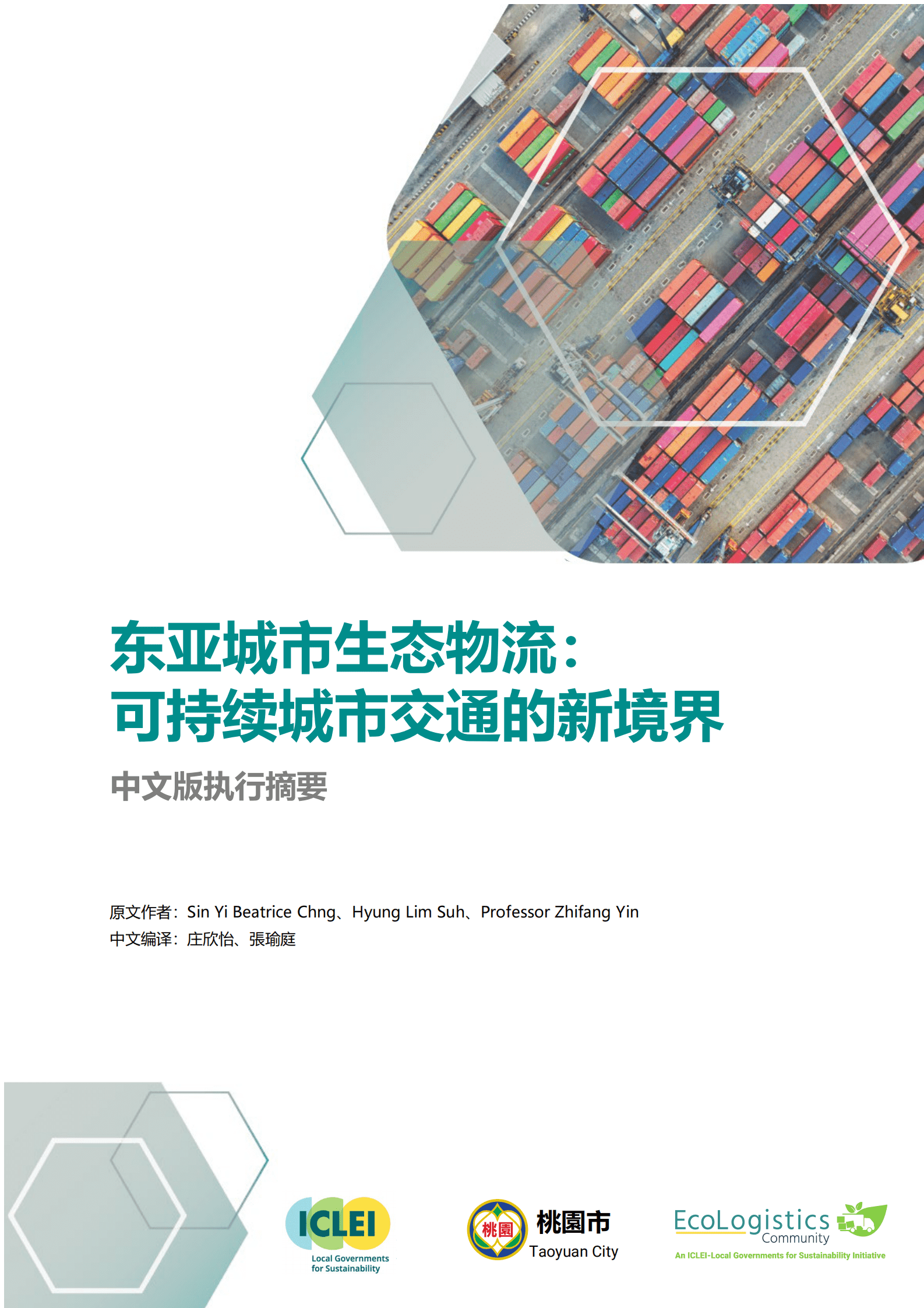 东亚城市生态物流：
可持续城市交通的新境界

中文版执行摘要

原文作者：Sin Yi Beatrice Chng、Hyung Lim Suh、Professor Zhifang Yin
中文编译：庄欣怡、張瑜庭

ICLEI
Local Governments for Sustainability

桃園
桃園市
Taoyuan City

EcoLogistics Community
An ICLEI-Local Governments for Sustainability Initiative